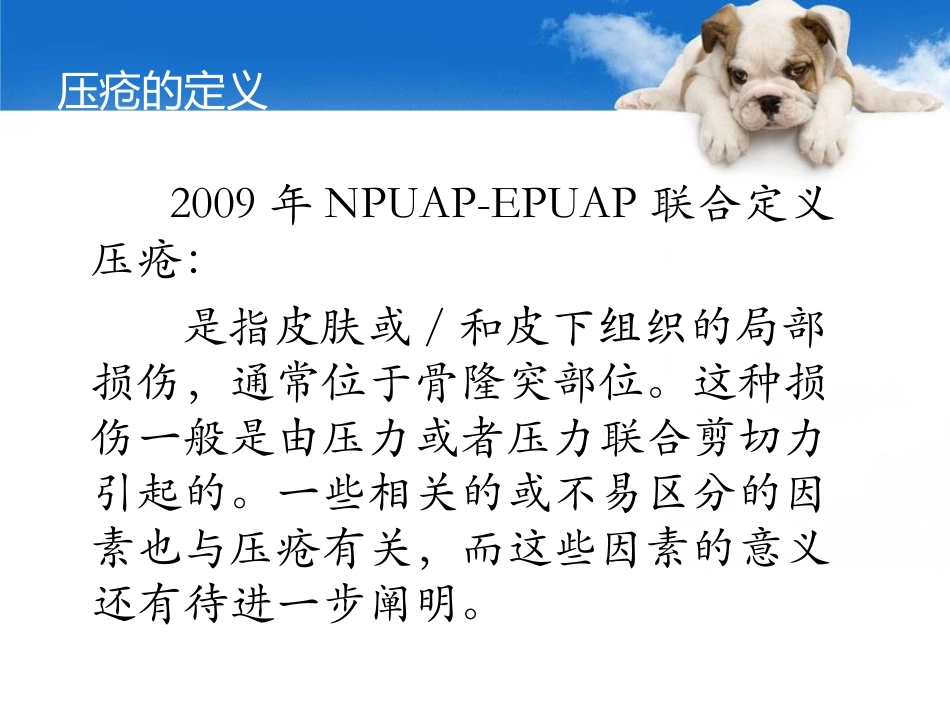 压疮的定义

2009 年 NPUAP-EPUAP 联合定义压疮：

是指皮肤或 / 和皮下组织的局部损伤，通常位于骨隆突部位。这种损伤一般是由压力或者压力联合剪切力引起的。一些相关的或不易区分的因素也与压疮有关，而这些因素的意义还有待进一步阐明。